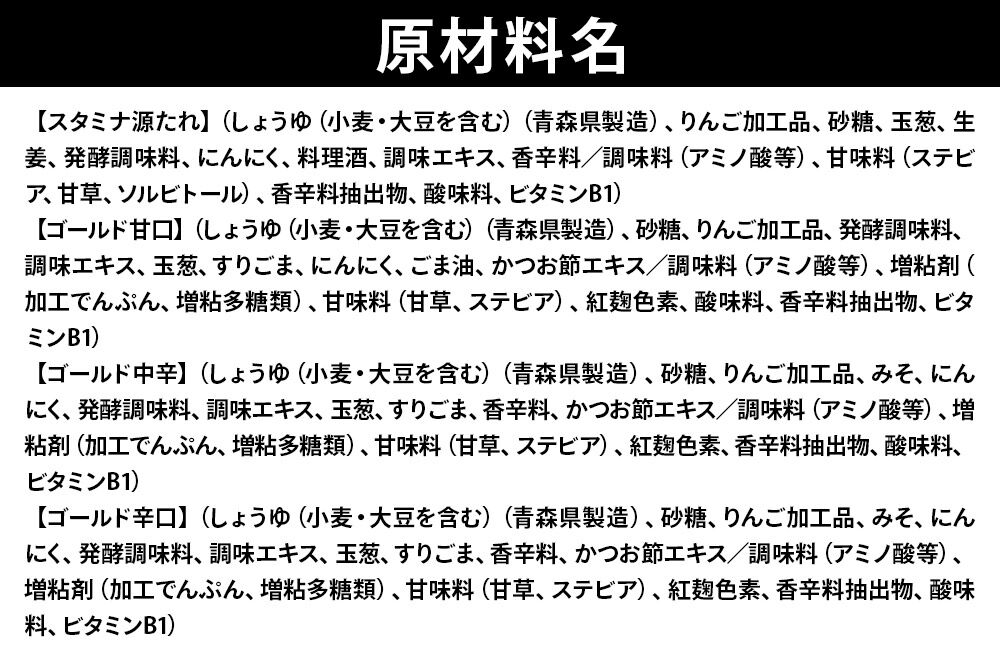 原材料名

【スタミナ源たれ】（しょうゆ（小麦・大豆を含む）（青森県製造）、りんご加工品、砂糖、玉葱、生姜、発酵調味料、にんにく、料理酒、調味エキス、香辛料／調味料（アミノ酸等）、甘味料（ステビア、甘草、ソルビトール）、香辛料抽出物、酸味料、ビタミンB1）

【ゴールド甘口】（しょうゆ（小麦・大豆を含む）（青森県製造）、砂糖、りんご加工品、発酵調味料、調味エキス、玉葱、すりごま、にんにく、ごま油、かつお節エキス／調味料（アミノ酸等）、増粘剤（加工でんぷん、増粘多糖類）、甘味料（甘草、ステビア）、紅麹色素、酸味料、香辛料抽出物、ビタミンB1）

【ゴールド中辛】（しょうゆ（小麦・大豆を含む）（青森県製造）、砂糖、りんご加工品、みそ、にんにく、発酵調味料、調味エキス、玉葱、すりごま、香辛料、かつお節エキス／調味料（アミノ酸等）、増粘剤（加工でんぷん、増粘多糖類）、甘味料（甘草、ステビア）、紅麹色素、香辛料抽出物、酸味料、ビタミンB1）

【ゴールド辛口】（しょうゆ（小麦・大豆を含む）（青森県製造）、砂糖、りんご加工品、みそ、にんにく、発酵調味料、調味エキス、玉葱、すりごま、香辛料、かつお節エキス／調味料（アミノ酸等）、増粘剤（加工でんぷん、増粘多糖類）、甘味料（甘草、ステビア）、紅麹色素、香辛料抽出物、酸味料、ビタミンB1）